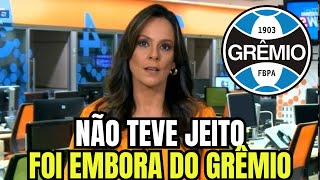 1903
GRÊMIO
FBPA

NÃO TEVE JEITO
FOI EMBORA DO GRÊMIO